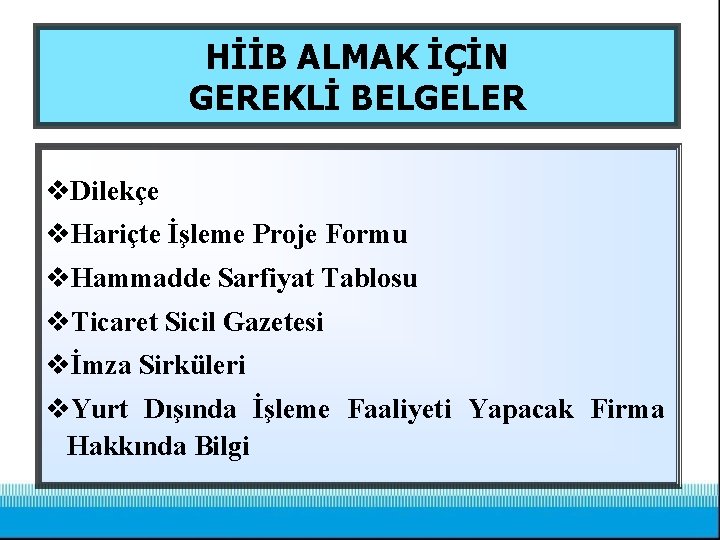 HİİB ALMAK İÇİN
GEREKLİ BELGELER

❖Dilekçe
❖Hariçte İşleme Proje Formu
❖Hammadde Sarfiyat Tablosu
❖Ticaret Sicil Gazetesi
❖İmza Sirküleri
❖Yurt Dışında İşleme Faaliyeti Yapacak Firma Hakkında Bilgi